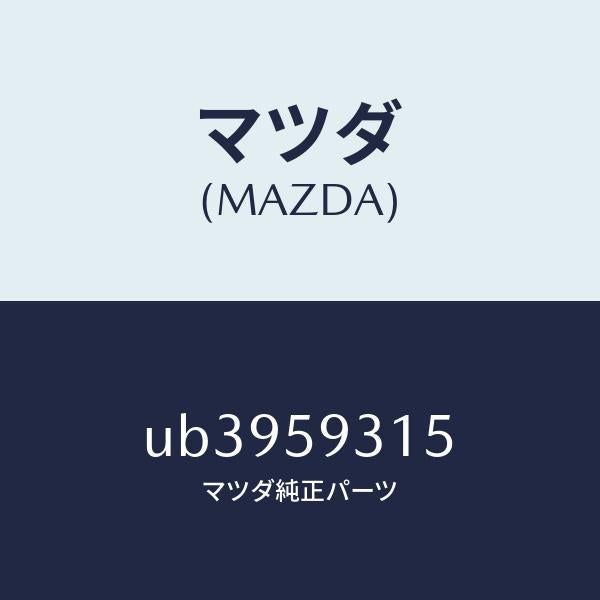 マツダ
(MAZDA)

ub3959315
マツダ純正パーツ